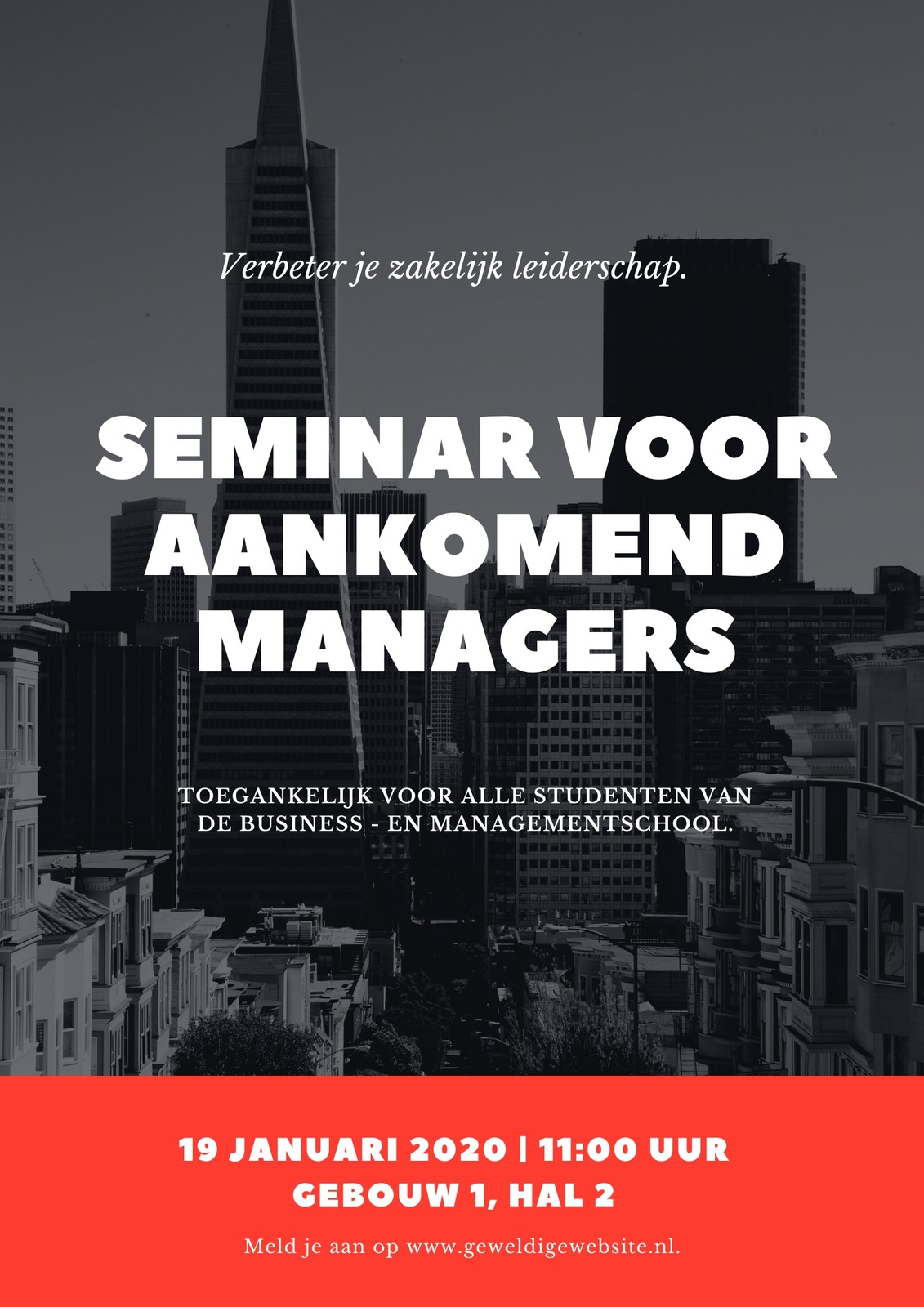 Verbeter je zakelijk leiderschap.

SEMINAR VOOR AANKOMEND MANAGERS

TOEGANKELIJK VOOR ALLE STUDENTEN VAN DE BUSINESS - EN MANAGEMENTSCHOOL.

19 JANUARI 2020 | 11:00 UUR
GEBOUW 1, HAL 2

Meld je aan op www.geweldigewebsite.nl.